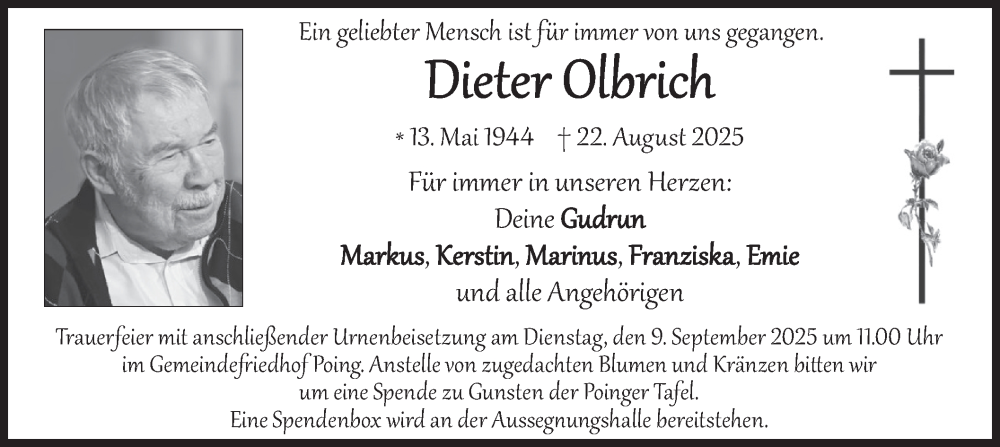 Ein geliebter Mensch ist für immer von uns gegangen.

Dieter Olbrich

* 13. Mai 1944 † 22. August 2025

Für immer in unseren Herzen:
Deine Gudrun
Markus, Kerstin, Marinus, Franziska, Emie
und alle Angehörigen

Trauerfeier mit anschließender Urnenbeisetzung am Dienstag, den 9. September 2025 um 11.00 Uhr im Gemeindefriedhof Poing. Anstelle von zugedachten Blumen und Kränzen bitten wir um eine Spende zu Gunsten der Poinger Tafel.
Eine Spendenbox wird an der Aussegnungshalle bereitstehen.